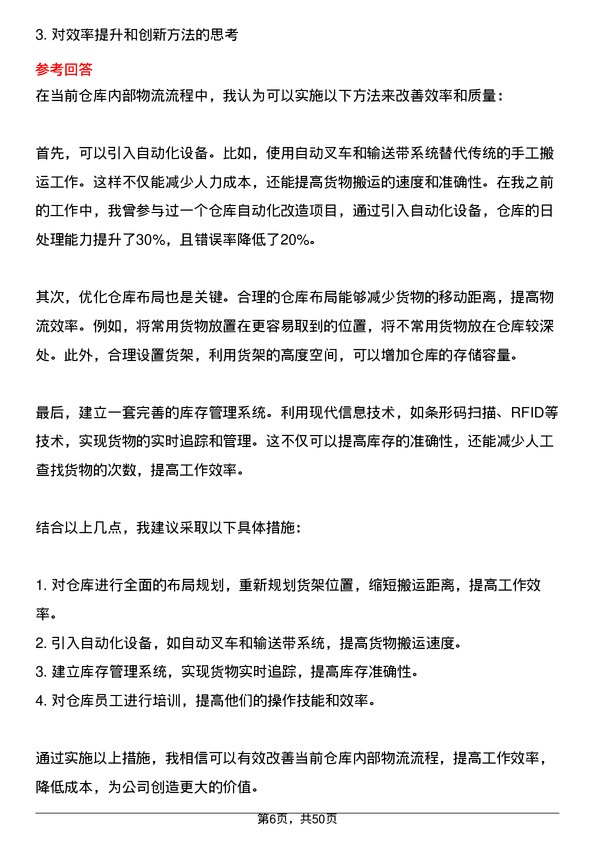 3. 对效率提升和创新方法的思考

参考回答

在当前仓库内部物流流程中，我认为可以实施以下方法来改善效率和质量：

首先，可以引入自动化设备。比如，使用自动叉车和输送带系统替代传统的手工搬运工作。这样不仅能减少人力成本，还能提高货物搬运的速度和准确性。在我之前的工作中，我曾参与过一个仓库自动化改造项目，通过引入自动化设备，仓库的日处理能力提升了30%，且错误率降低了20%。

其次，优化仓库布局也是关键。合理的仓库布局能够减少货物的移动距离，提高物流效率。例如，将常用货物放置在更容易取到的位置，将不常用货物放在仓库较深处。此外，合理设置货架，利用货架的高度空间，可以增加仓库的存储容量。

最后，建立一套完善的库存管理系统。利用现代信息技术，如条形码扫描、RFID等技术，实现货物的实时追踪和管理。这不仅可以提高库存的准确性，还能减少人工查找货物的次数，提高工作效率。

结合以上几点，我建议采取以下具体措施：

1. 对仓库进行全面的布局规划，重新规划货架位置，缩短搬运距离，提高工作效率。
2. 引入自动化设备，如自动叉车和输送带系统，提高货物搬运速度。
3. 建立库存管理系统，实现货物实时追踪，提高库存准确性。
4. 对仓库员工进行培训，提高他们的操作技能和效率。

通过实施以上措施，我相信可以有效改善当前仓库内部物流流程，提高工作效率，降低成本，为公司创造更大的价值。

第6页，共50页